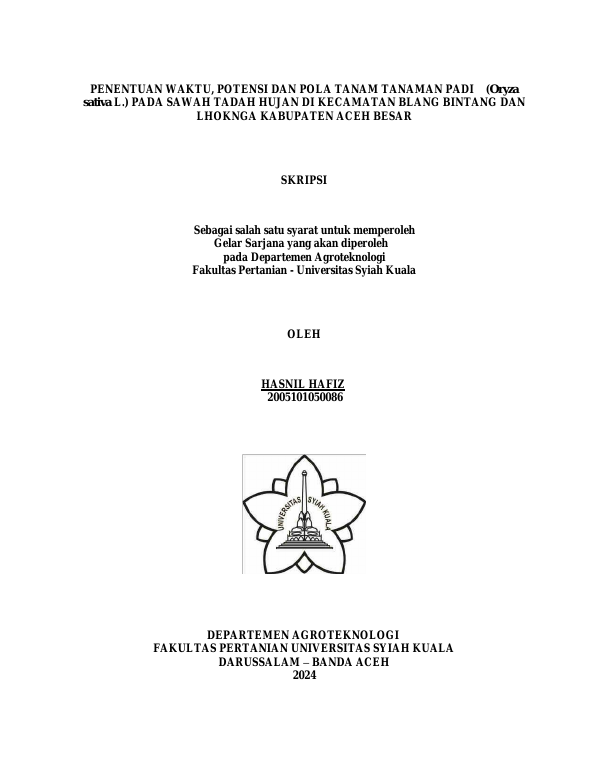 PENENTUAN WAKTU, POTENSI DAN POLA TANAM TANAMAN PADI (Oryza sativa L.) PADA SAWAH TADAH HUJAN DI KECAMATAN BLANG BINTANG DAN LHOKNGA KABUPATEN ACEH BESAR

SKRIPSI

Sebagai salah satu syarat untuk memperoleh
Gelar Sarjana yang akan diperoleh
pada Departemen Agroteknologi
Fakultas Pertanian - Universitas Syiah Kuala

OLEH

HASNIL HAFIZ
2005101050086

UNIVERSITAS SYIAH KUALA

DEPARTEMEN AGROTEKNOLOGI
FAKULTAS PERTANIAN UNIVERSITAS SYIAH KUALA
DARUSSALAM – BANDA ACEH
2024